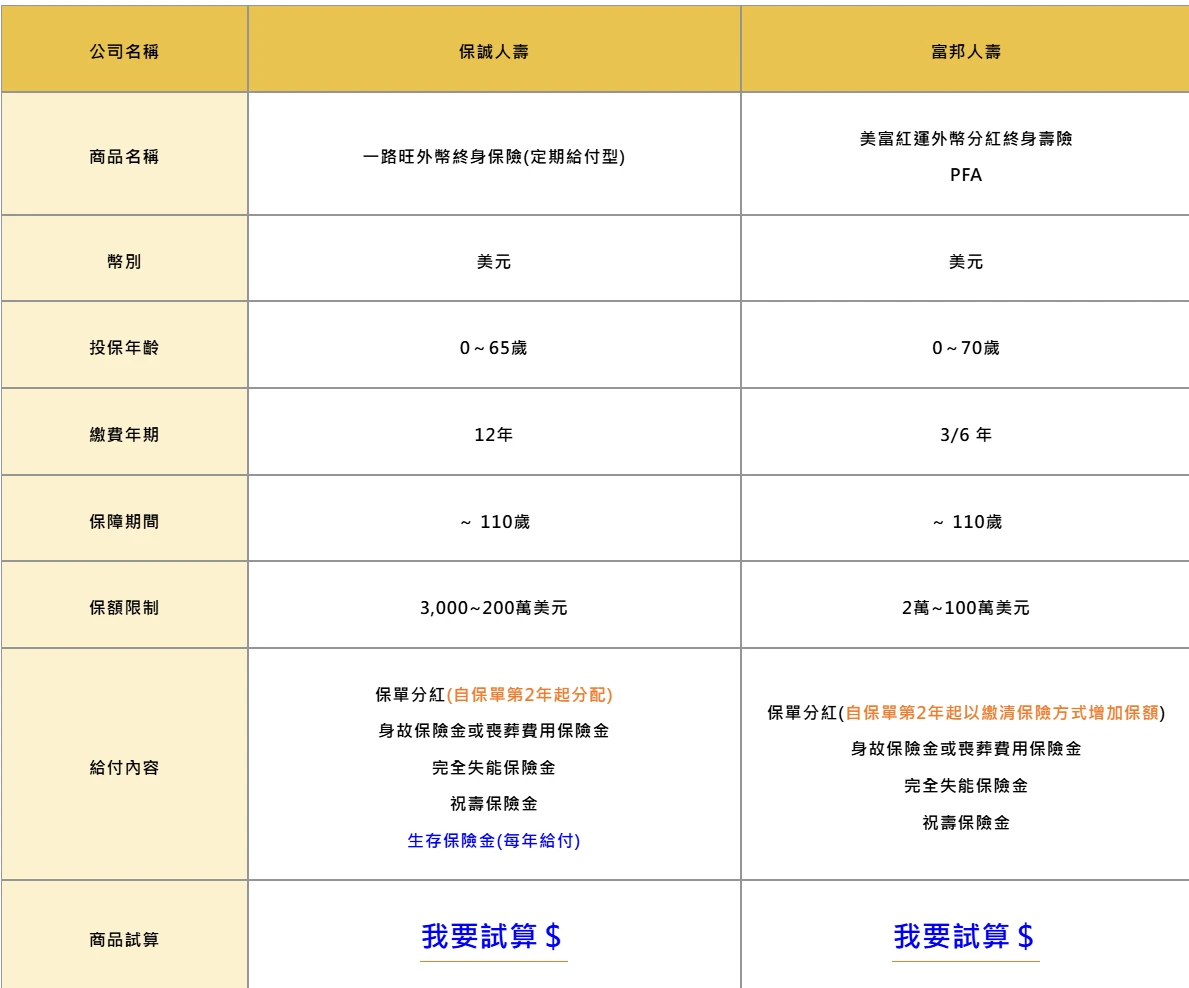 | 公司名稱 | 保誠人壽 | 富邦人壽 |
|---|---|---|
| 商品名稱 | 一路旺外幣終身保險(定期給付型) | 美富紅運外幣分紅終身壽險 PFA |
| 幣別 | 美元 | 美元 |
| 投保年齡 | 0～65歲 | 0～70歲 |
| 繳費年期 | 12年 | 3/6 年 |
| 保障期間 | ～ 110歲 | ～ 110歲 |
| 保額限制 | 3,000~200萬美元 | 2萬~100萬美元 |
| 給付內容 | 保單分紅(自保單第2年起分配) 身故保險金或喪葬費用保險金 完全失能保險金 祝壽保險金 生存保險金(每年給付) | 保單分紅(自保單第2年起以繳清保險方式增加保額) 身故保險金或喪葬費用保險金 完全失能保險金 祝壽保險金 |
| 商品試算 | 我要試算 $ | 我要試算 $ |